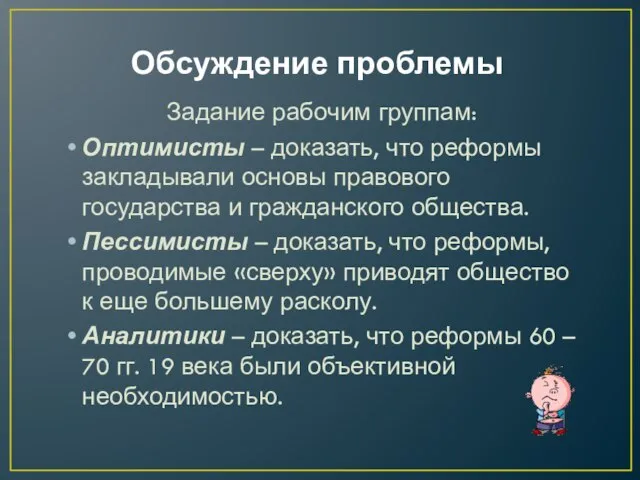 Обсуждение проблемы

Задание рабочим группам:

• Оптимисты – доказать, что реформы закладывали основы правового государства и гражданского общества.

• Пессимисты – доказать, что реформы, проводимые «сверху» приводят общество к еще большему расколу.

• Аналитики – доказать, что реформы 60 – 70 гг. 19 века были объективной необходимостью.